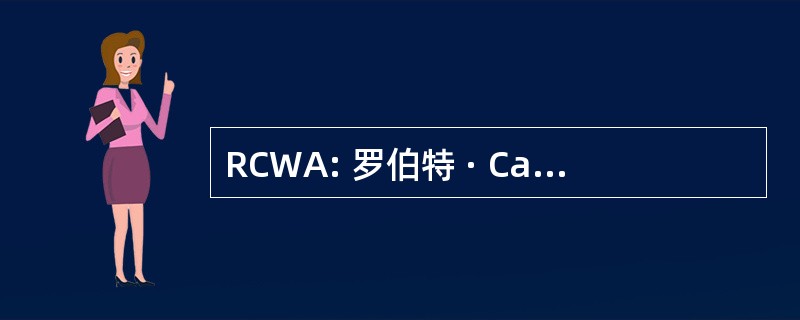 RCWA: 罗伯特 · Ca...